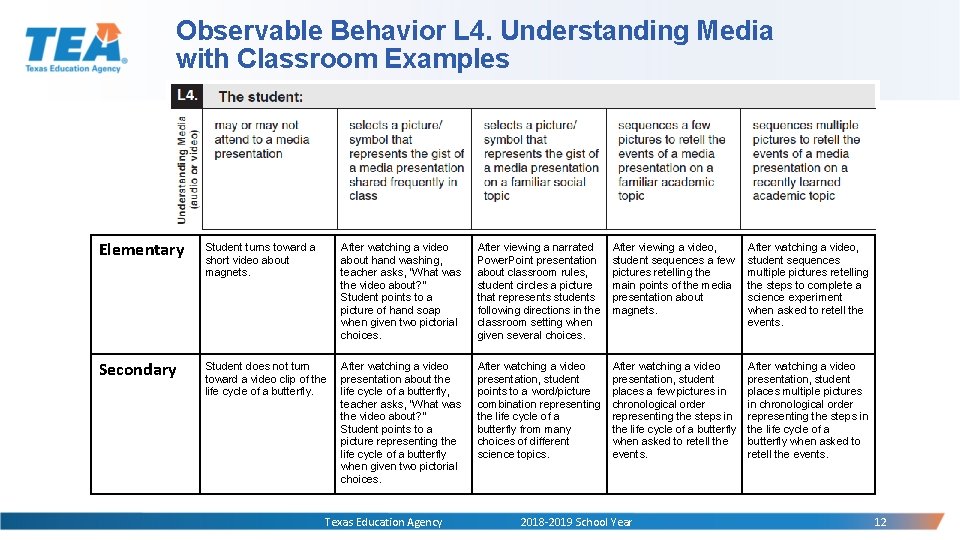 TEA
Texas Education Agency

Observable Behavior L4. Understanding Media with Classroom Examples

| L4. | The student: | | | | |
|---|---|---|---|---|---|
| Understanding Media (audio or video) | may or may not attend to a media presentation | selects a picture/ symbol that represents the gist of a media presentation shared frequently in class | selects a picture/ symbol that represents the gist of a media presentation on a familiar social topic | sequences a few pictures to retell the events of a media presentation on a familiar academic topic | sequences multiple pictures to retell the events of a media presentation on a recently learned academic topic |
| Elementary | Student turns toward a short video about magnets. | After watching a video about hand washing, teacher asks, "What was the video about?" Student points to a picture of hand soap when given two pictorial choices. | After viewing a narrated PowerPoint presentation about classroom rules, student circles a picture that represents students following directions in the classroom setting when given several choices. | After viewing a video, student sequences a few pictures retelling the main points of the media presentation about magnets. | After watching a video, student sequences multiple pictures retelling the steps to complete a science experiment when asked to retell the events. |
| Secondary | Student does not turn toward a video clip of the life cycle of a butterfly. | After watching a video presentation about the life cycle of a butterfly, teacher asks, "What was the video about?" Student points to a picture representing the life cycle of a butterfly when given two pictorial choices. | After watching a video presentation, student points to a word/picture combination representing the life cycle of a butterfly from many choices of different science topics. | After watching a video presentation, student places a few pictures in chronological order representing the steps in the life cycle of a butterfly when asked to retell the events. | After watching a video presentation, student places multiple pictures in chronological order representing the steps in the life cycle of a butterfly when asked to retell the events. |

Texas Education Agency 2018-2019 School Year 12